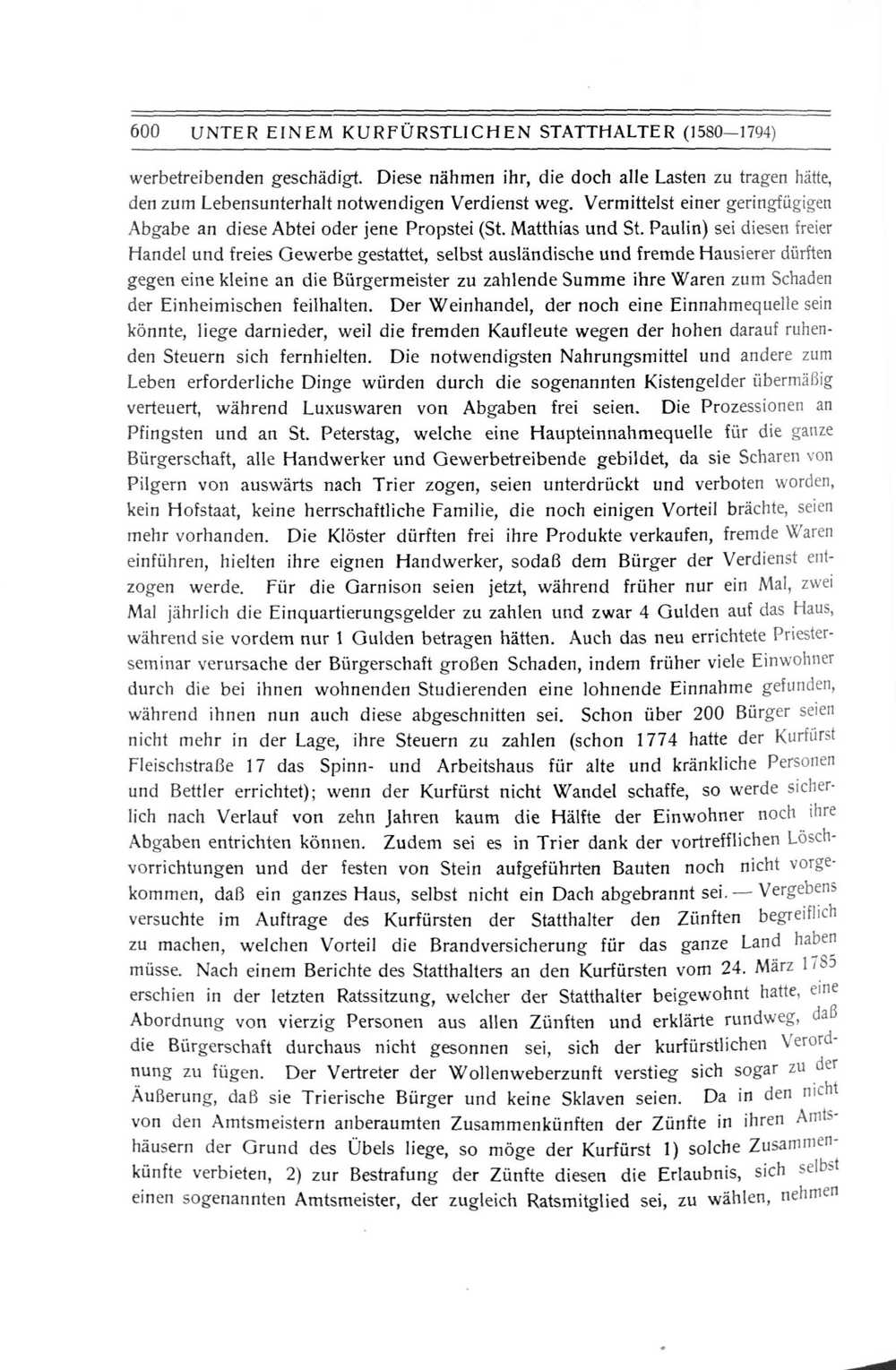 600 UNTER EINEM KURFÜRSTLICHEN STATTHALTER (1580—1794)

werbetreibenden geschädigt. Diese nähmen ihr, die doch alle Lasten zu tragen hätte, den zum Lebensunterhalt notwendigen Verdienst weg. Vermittelst einer geringfügigen Abgabe an diese Abtei oder jene Propstei (St. Matthias und St. Paulin) sei diesen freier Handel und freies Gewerbe gestattet, selbst ausländische und fremde Hausierer dürften gegen eine kleine an die Bürgermeister zu zahlende Summe ihre Waren zum Schaden der Einheimischen feilhalten. Der Weinhandel, der noch eine Einnahmequelle sein könnte, liege darnieder, weil die fremden Kaufleute wegen der hohen darauf ruhenden Steuern sich fernhielten. Die notwendigsten Nahrungsmittel und andere zum Leben erforderliche Dinge würden durch die sogenannten Kistengelder übermäßig verteuert, während Luxuswaren von Abgaben frei seien. Die Prozessionen an Pfingsten und an St. Peterstag, welche eine Haupteinnahmequelle für die ganze Bürgerschaft, alle Handwerker und Gewerbetreibende gebildet, da sie Scharen von Pilgern von auswärts nach Trier zogen, seien unterdrückt und verboten worden, kein Hofstaat, keine herrschaftliche Familie, die noch einigen Vorteil brächte, seien mehr vorhanden. Die Klöster dürften frei ihre Produkte verkaufen, fremde Waren einführen, hielten ihre eignen Handwerker, sodaß dem Bürger der Verdienst entzogen werde. Für die Garnison seien jetzt, während früher nur ein Mal, zwei Mal jährlich die Einquartierungsgelder zu zahlen und zwar 4 Gulden auf das Haus, während sie vordem nur 1 Gulden betragen hätten. Auch das neu errichtete Priesterseminar verursache der Bürgerschaft großen Schaden, indem früher viele Einwohner durch die bei ihnen wohnenden Studierenden eine lohnende Einnahme gefunden, während ihnen nun auch diese abgeschnitten sei. Schon über 200 Bürger seien nicht mehr in der Lage, ihre Steuern zu zahlen (schon 1774 hatte der Kurfürst Fleischstraße 17 das Spinn- und Arbeitshaus für alte und kränkliche Personen und Bettler errichtet); wenn der Kurfürst nicht Wandel schaffe, so werde sicherlich nach Verlauf von zehn Jahren kaum die Hälfte der Einwohner noch ihre Abgaben entrichten können. Zudem sei es in Trier dank der vortrefflichen Löschvorrichtungen und der festen von Stein aufgeführten Bauten noch nicht vorgekommen, daß ein ganzes Haus, selbst nicht ein Dach abgebrannt sei. — Vergebens versuchte im Auftrage des Kurfürsten der Statthalter den Zünften begreiflich zu machen, welchen Vorteil die Brandversicherung für das ganze Land haben müsse. Nach einem Berichte des Statthalters an den Kurfürsten vom 24. März 1785 erschien in der letzten Ratssitzung, welcher der Statthalter beigewohnt hatte, eine Abordnung von vierzig Personen aus allen Zünften und erklärte rundweg, daß die Bürgerschaft durchaus nicht gesonnen sei, sich der kurfürstlichen Verordnung zu fügen. Der Vertreter der Wollenweberzunft verstieg sich sogar zu der Äußerung, daß sie Trierische Bürger und keine Sklaven seien. Da in den nicht von den Amtsmeistern anberaumten Zusammenkünften der Zünfte in ihren Amtshäusern der Grund des Übels liege, so möge der Kurfürst 1) solche Zusammenkünfte verbieten, 2) zur Bestrafung der Zünfte diesen die Erlaubnis, sich selbst einen sogenannten Amtsmeister, der zugleich Ratsmitglied sei, zu wählen, nehmen